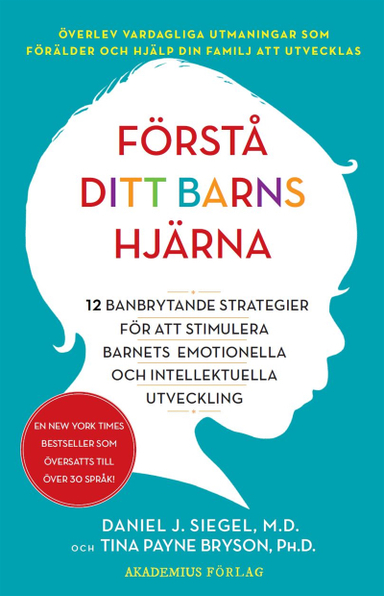 ÖVERLEV VARDAGLIGA UTMANINGAR SOM FÖRÄLDER OCH HJÄLP DIN FAMILJ ATT UTVECKLAS

FÖRSTÅ DITT BARNS HJÄRNA

12 BANBRYTANDE STRATEGIER FÖR ATT STIMULERA BARNETS EMOTIONELLA OCH INTELLEKTUELLA UTVECKLING

EN NEW YORK TIMES BESTSELLER SOM ÖVERSATTS TILL ÖVER 30 SPRÅK!

DANIEL J. SIEGEL, M.D.
OCH TINA PAYNE BRYSON, PH.D.

AKADEMIUS FÖRLAG